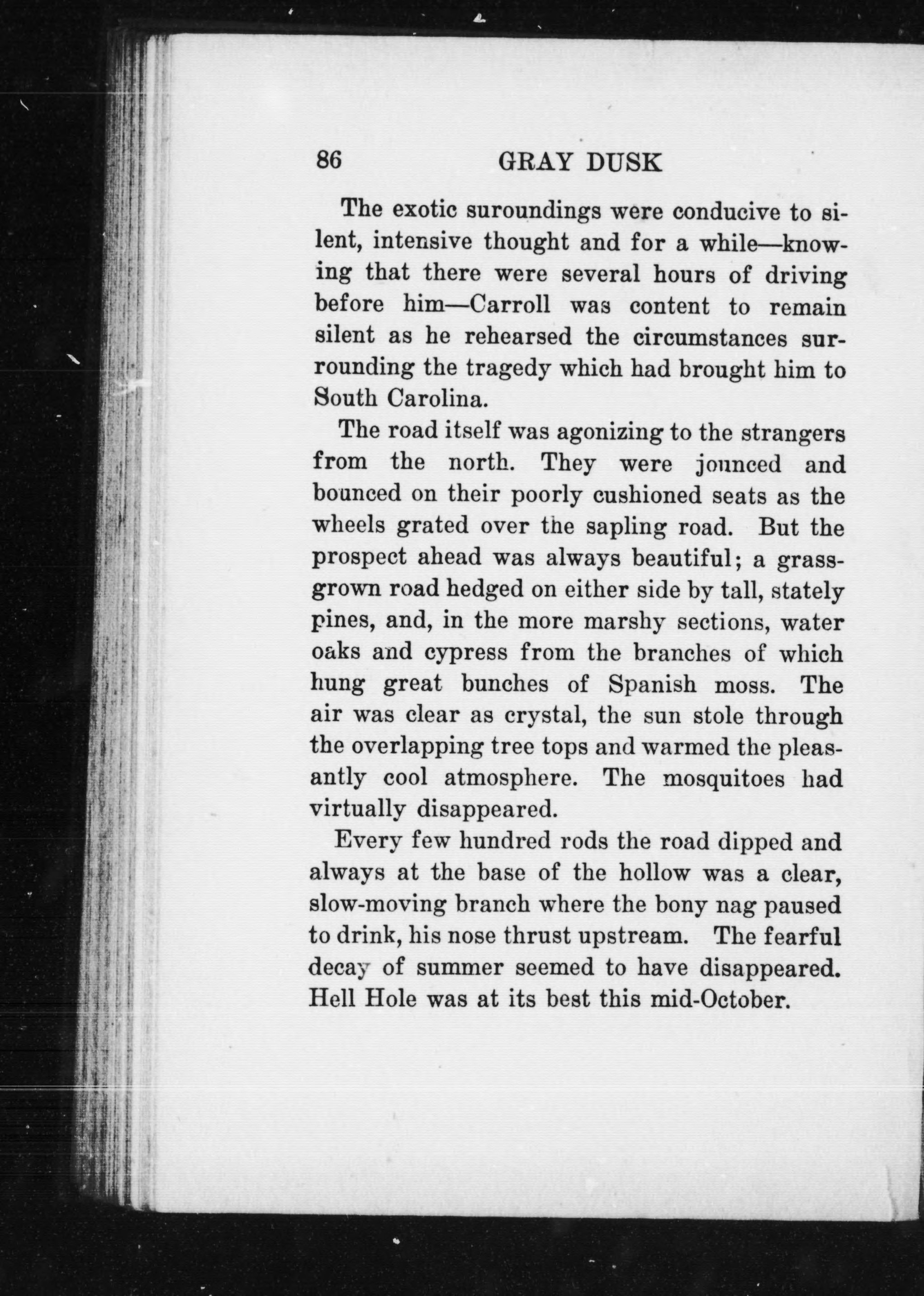 86 GRAY DUSK

The exotic suroundings were conducive to silent, intensive thought and for a while—knowing that there were several hours of driving before him—Carroll was content to remain silent as he rehearsed the circumstances surrounding the tragedy which had brought him to South Carolina.

The road itself was agonizing to the strangers from the north. They were jounced and bounced on their poorly cushioned seats as the wheels grated over the sapling road. But the prospect ahead was always beautiful; a grass-grown road hedged on either side by tall, stately pines, and, in the more marshy sections, water oaks and cypress from the branches of which hung great bunches of Spanish moss. The air was clear as crystal, the sun stole through the overlapping tree tops and warmed the pleasantly cool atmosphere. The mosquitoes had virtually disappeared.

Every few hundred rods the road dipped and always at the base of the hollow was a clear, slow-moving branch where the bony nag paused to drink, his nose thrust upstream. The fearful decay of summer seemed to have disappeared. Hell Hole was at its best this mid-October.